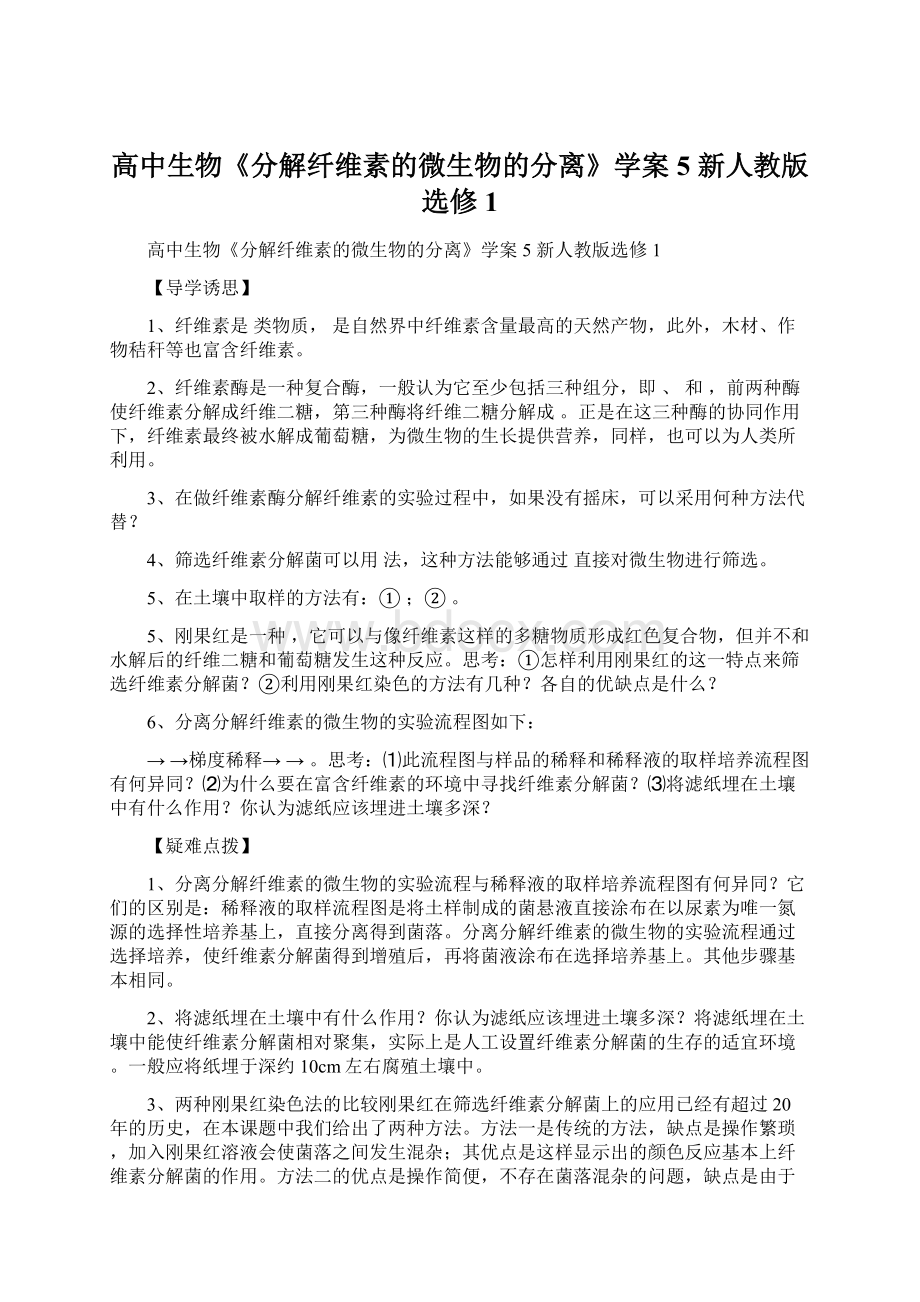 高中生物《分解纤维素的微生物的分离》学案 5 新人教版选修 1

高中生物《分解纤维素的微生物的分离》学案 5 新人教版选修 1

【导学诱思】

1、纤维素是 类物质， 是自然界中纤维素含量最高的天然产物，此外，木材、作物秸秆等也富含纤维素。

2、纤维素酶是一种复合酶，一般认为它至少包括三种组分，即 、 和 ，前两种酶使纤维素分解成纤维二糖，第三种酶将纤维二糖分解成 。正是在这三种酶的协同作用下，纤维素最终被水解成葡萄糖，为微生物的生长提供营养，同样，也可以为人类所利用。

3、在做纤维素酶分解纤维素的实验过程中，如果没有摇床，可以采用何种方法代替？

4、筛选纤维素分解菌可以用 法，这种方法能够通过 直接对微生物进行筛选。

5、在土壤中取样的方法有：① ；② 。

5、刚果红是一种 ，它可以与像纤维素这样的多糖物质形成红色复合物，但并不和水解后的纤维二糖和葡萄糖发生这种反应。思考：①怎样利用刚果红的这一特点来筛选纤维素分解菌？②利用刚果红染色的方法有几种？各自的优缺点是什么？

6、分离分解纤维素的微生物的实验流程图如下：

→ →梯度稀释→ → 。思考：⑴此流程图与样品的稀释和稀释液的取样培养流程图有何异同？⑵为什么要在富含纤维素的环境中寻找纤维素分解菌？⑶将滤纸埋在土壤中有什么作用？你认为滤纸应该埋进土壤多深？

【疑难点拨】

1、分离分解纤维素的微生物的实验流程与稀释液的取样培养流程图有何异同？它们的区别是：稀释液的取样流程图是将土样制成的菌悬液直接涂布在以尿素为唯一氮源的选择性培养基上，直接分离得到菌落。分离分解纤维素的微生物的实验流程通过选择培养，使纤维素分解菌得到增殖后，再将菌液涂布在选择培养基上。其他步骤基本相同。

2、将滤纸埋在土壤中有什么作用？你认为滤纸应该埋进土壤多深？将滤纸埋在土壤中能使纤维素分解菌相对聚集，实际上是人工设置纤维素分解菌的生存的适宜环境。一般应将纸埋于深约 10cm 左右腐殖土壤中。

3、两种刚果红染色法的比较刚果红在筛选纤维素分解菌上的应用已经有超过 20 年的历史，在本课题中我们给出了两种方法。方法一是传统的方法，缺点是操作繁琐，加入刚果红溶液会使菌落之间发生混杂；其优点是这样显示出的颜色反应基本上纤维素分解菌的作用。方法二的优点是操作简便，不存在菌落混杂的问题，缺点是由于